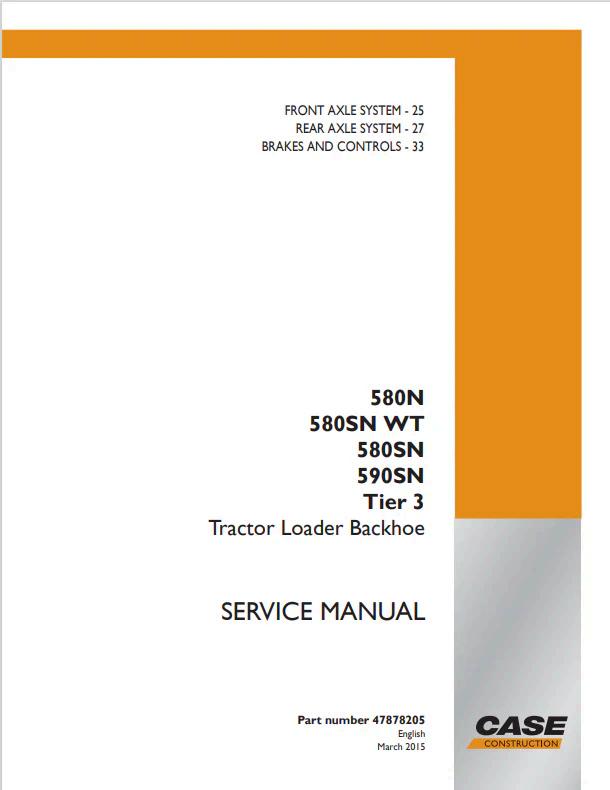 FRONT AXLE SYSTEM - 25
REAR AXLE SYSTEM - 27
BRAKES AND CONTROLS - 33

580N
580SN WT
580SN
590SN
Tier 3
Tractor Loader Backhoe

SERVICE MANUAL

Part number 47878205
English
March 2015

CASE
CONSTRUCTION